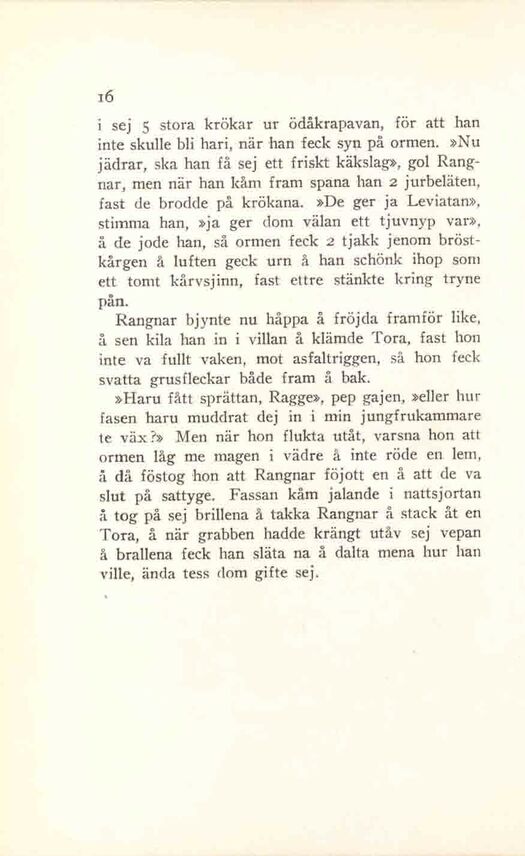 16

i sej 5 stora krökar ur ödåkrapavan, för att han inte skulle bli hari, när han feck syn på ormen. »Nu jädrar, ska han få sej ett friskt käkslag», gol Rangnar, men när han kåm fram spana han 2 jurbeläten, fast de brodde på krökana. »De ger ja Leviatan», stimma han, »ja ger dom välan ett tjuvnyp var», å de jode han, så ormen feck 2 tjakk jenom bröstkårgen å luften geck urn å han schönk ihop som ett tomt kårvsjinn, fast ettre stänkte kring tryne pån.

Rangnar bjynte nu håppa å fröjda framför like, å sen kila han in i villan å klämde Tora, fast hon inte va fullt vaken, mot asfaltriggen, så hon feck svatta grusfleckar både fram å bak.

»Haru fått sprättan, Ragge», pep gajen, »eller hur fasen haru muddrat dej in i min jungfrukammare te väx?» Men när hon flukta utåt, varsna hon att ormen låg me magen i vädre å inte röde en lem, å då föstog hon att Rangnar föjott en å att de va slut på sattyge. Fassan kåm jalande i nattsjortan å tog på sej brillena å takka Rangnar å stack åt en Tora, å när grabben hadde krängt utåv sej vepan å brallena feck han släta na å dalta mena hur han ville, ända tess dom gifte sej.